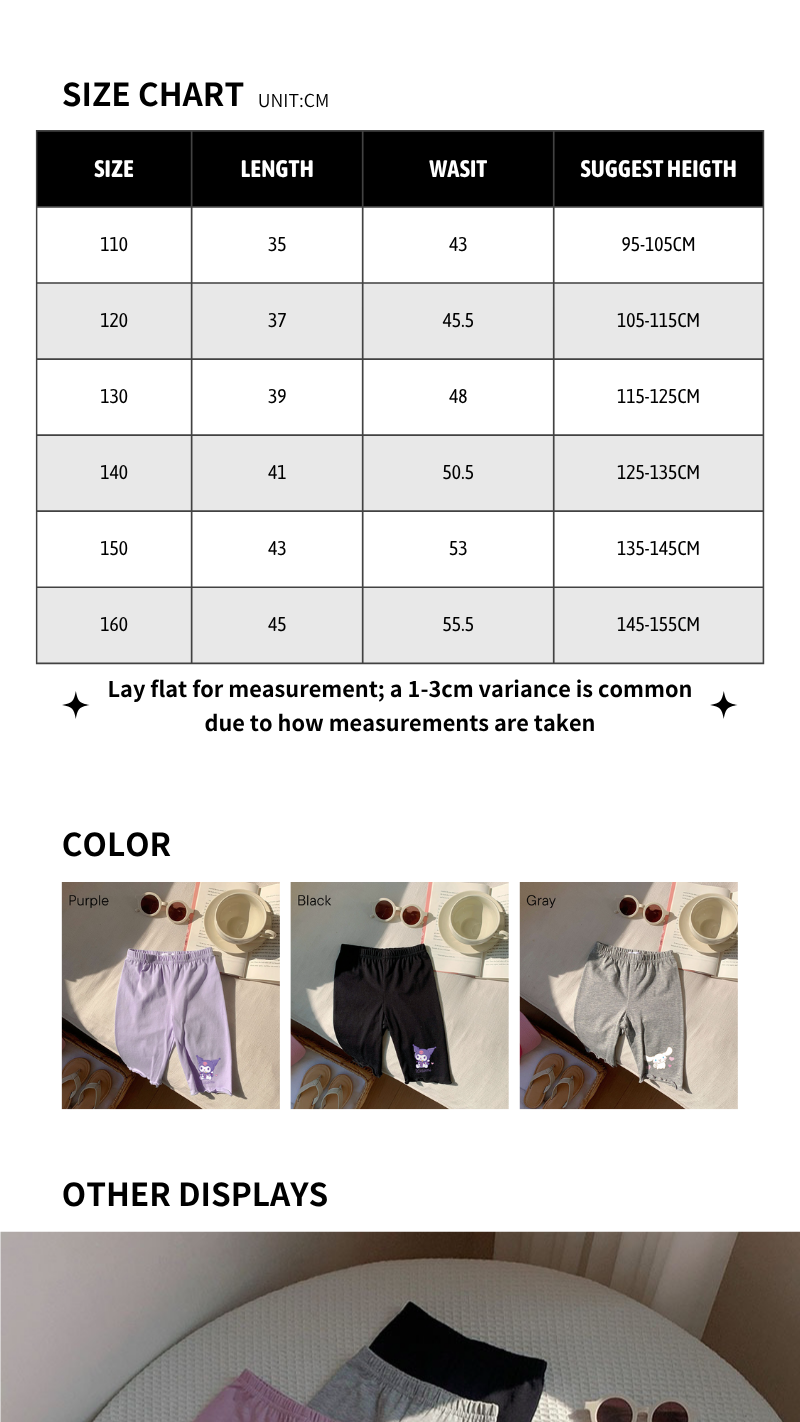 SIZE CHART UNIT:CM

| SIZE | LENGTH | WASIT | SUGGEST HEIGTH |
|---|---|---|---|
| 110 | 35 | 43 | 95-105CM |
| 120 | 37 | 45.5 | 105-115CM |
| 130 | 39 | 48 | 115-125CM |
| 140 | 41 | 50.5 | 125-135CM |
| 150 | 43 | 53 | 135-145CM |
| 160 | 45 | 55.5 | 145-155CM |

Lay flat for measurement; a 1-3cm variance is common due to how measurements are taken

COLOR

Purple

Black

Gray

OTHER DISPLAYS